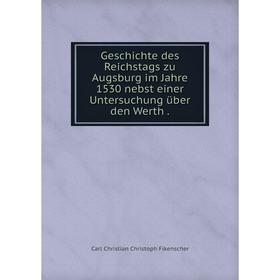 Geschichte des Reichstags zu Augsburg im Jahre 1530 nebst einer Untersuchung über den Werth .

Carl Christian Christoph Fikenscher